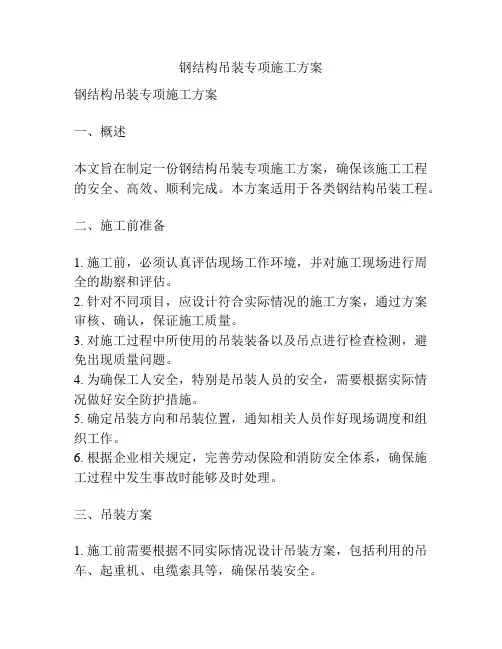 钢结构吊装专项施工方案

钢结构吊装专项施工方案

一、概述

本文旨在制定一份钢结构吊装专项施工方案，确保该施工工程的安全、高效、顺利完成。本方案适用于各类钢结构吊装工程。

二、施工前准备

1. 施工前，必须认真评估现场工作环境，并对施工现场进行周全的勘察和评估。
2. 针对不同项目，应设计符合实际情况的施工方案，通过方案审核、确认，保证施工质量。
3. 对施工过程中所使用的吊装装备以及吊点进行检查检测，避免出现质量问题。
4. 为确保工人安全，特别是吊装人员的安全，需要根据实际情况做好安全防护措施。
5. 确定吊装方向和吊装位置，通知相关人员作好现场调度和组织工作。
6. 根据企业相关规定，完善劳动保险和消防安全体系，确保施工过程中发生事故时能够及时处理。

三、吊装方案

1. 施工前需要根据不同实际情况设计吊装方案，包括利用的吊车、起重机、电缆索具等，确保吊装安全。